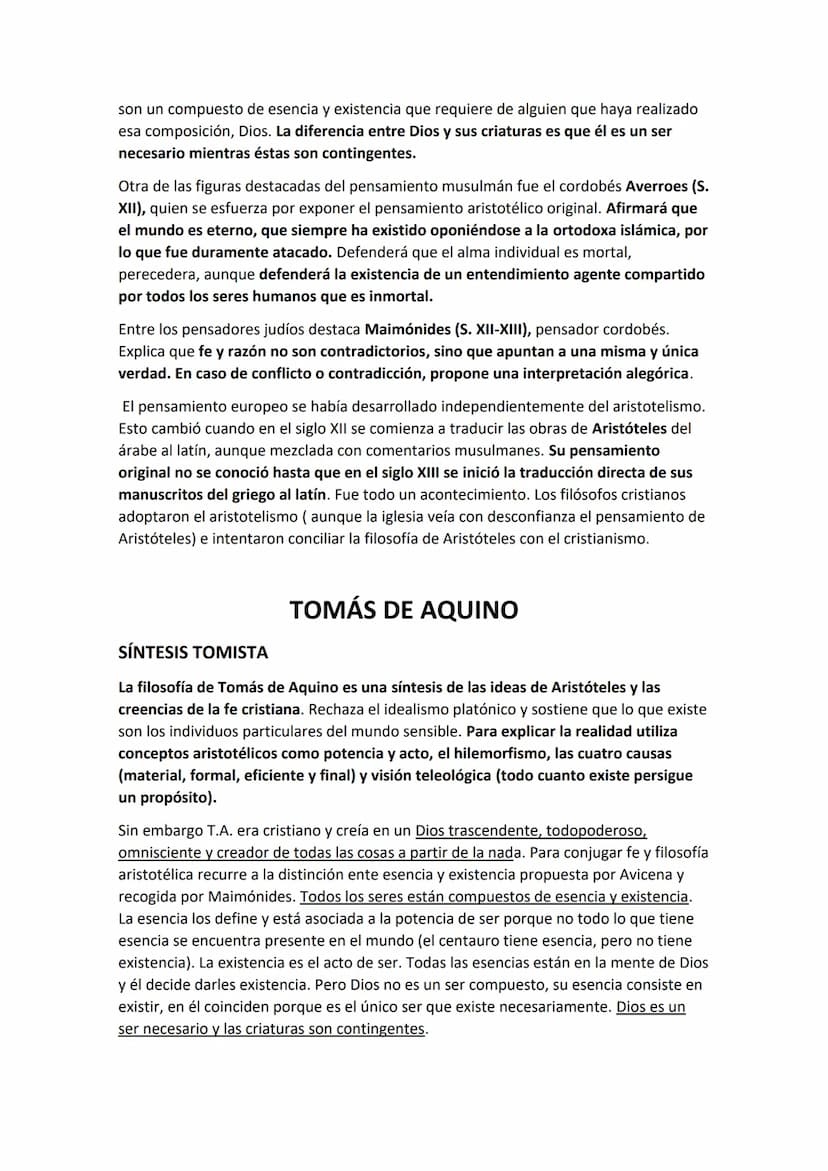 son un compuesto de esencia y existencia que requiere de alguien que haya realizado esa composición, Dios. La diferencia entre Dios y sus criaturas es que él es un ser necesario mientras éstas son contingentes.

Otra de las figuras destacadas del pensamiento musulmán fue el cordobés Averroes (S. XII), quien se esfuerza por exponer el pensamiento aristotélico original. Afirmará que el mundo es eterno, que siempre ha existido oponiéndose a la ortodoxa islámica, por lo que fue duramente atacado. Defenderá que el alma individual es mortal, perecedera, aunque defenderá la existencia de un entendimiento agente compartido por todos los seres humanos que es inmortal.

Entre los pensadores judíos destaca Maimónides (S. XII-XIII), pensador cordobés. Explica que fe y razón no son contradictorios, sino que apuntan a una misma y única verdad. En caso de conflicto o contradicción, propone una interpretación alegórica.

El pensamiento europeo se había desarrollado independientemente del aristotelismo. Esto cambió cuando en el siglo XII se comienza a traducir las obras de Aristóteles del árabe al latín, aunque mezclada con comentarios musulmanes. Su pensamiento original no se conoció hasta que en el siglo XIII se inició la traducción directa de sus manuscritos del griego al latín. Fue todo un acontecimiento. Los filósofos cristianos adoptaron el aristotelismo ( aunque la iglesia veía con desconfianza el pensamiento de Aristóteles) e intentaron conciliar la filosofía de Aristóteles con el cristianismo.

TOMÁS DE AQUINO

SÍNTESIS TOMISTA

La filosofía de Tomás de Aquino es una síntesis de las ideas de Aristóteles y las creencias de la fe cristiana. Rechaza el idealismo platónico y sostiene que lo que existe son los individuos particulares del mundo sensible. Para explicar la realidad utiliza conceptos aristotélicos como potencia y acto, el hilemorfismo, las cuatro causas (material, formal, eficiente y final) y visión teleológica (todo cuanto existe persigue un propósito).

Sin embargo T.A. era cristiano y creía en un Dios trascendente, todopoderoso, omnisciente y creador de todas las cosas a partir de la nada. Para conjugar fe y filosofía aristotélica recurre a la distinción ente esencia y existencia propuesta por Avicena y recogida por Maimónides. Todos los seres están compuestos de esencia y existencia. La esencia los define y está asociada a la potencia de ser porque no todo lo que tiene esencia se encuentra presente en el mundo (el centauro tiene esencia, pero no tiene existencia). La existencia es el acto de ser. Todas las esencias están en la mente de Dios y él decide darles existencia. Pero Dios no es un ser compuesto, su esencia consiste en existir, en él coinciden porque es el único ser que existe necesariamente. Dios es un ser necesario y las criaturas son contingentes.